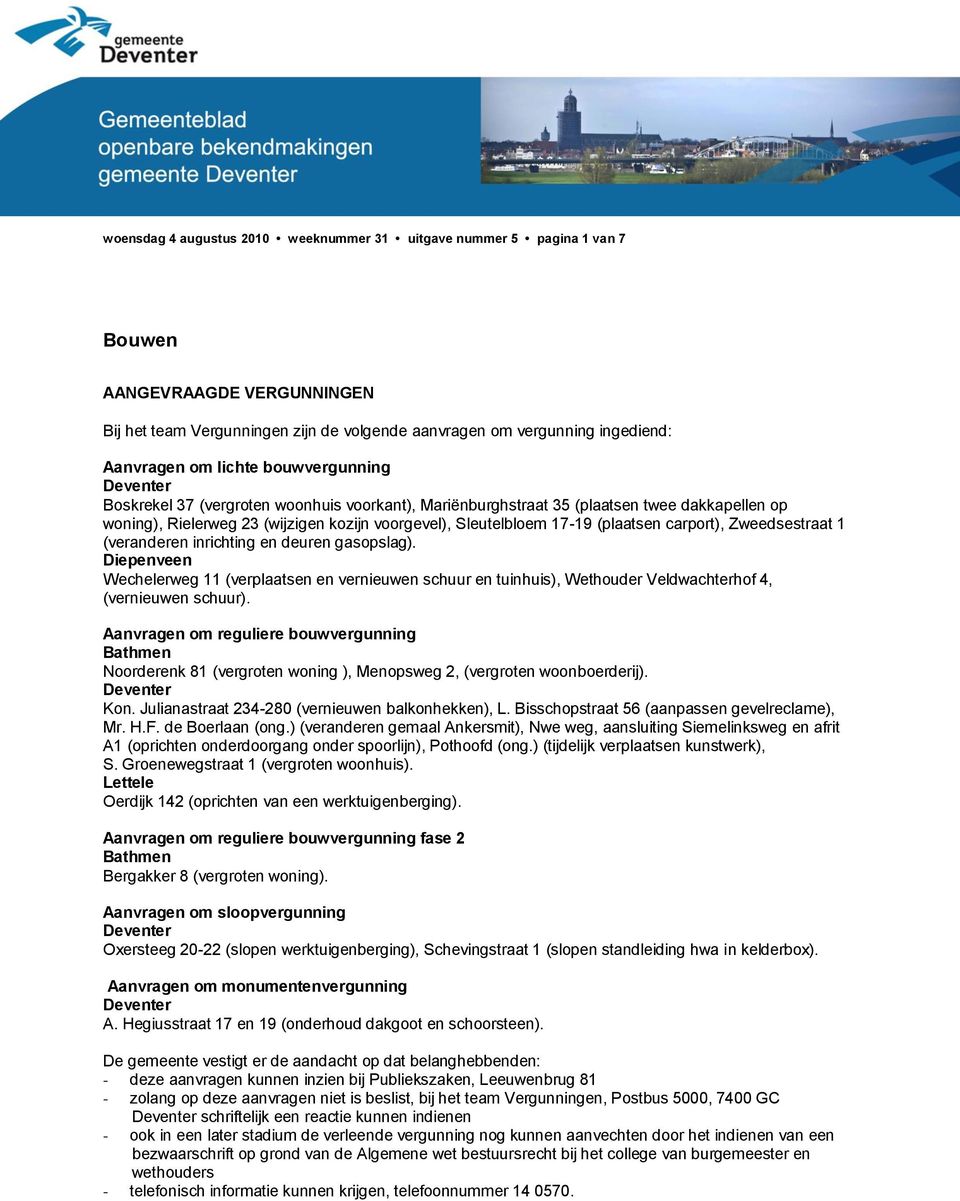 gemeente Deventer

Gemeenteblad
openbare bekendmakingen
gemeente Deventer

woensdag 4 augustus 2010 • weeknummer 31 • uitgave nummer 5 • pagina 1 van 7

Bouwen

AANGEVRAAGDE VERGUNNINGEN

Bij het team Vergunningen zijn de volgende aanvragen om vergunning ingediend:

Aanvragen om lichte bouwvergunning
Deventer
Boskrekel 37 (vergroten woonhuis voorkant), Mariënburghstraat 35 (plaatsen twee dakkapellen op woning), Rielerweg 23 (wijzigen kozijn voorgevel), Sleutelbloem 17-19 (plaatsen carport), Zweedsestraat 1 (veranderen inrichting en deuren gasopslag).
Diepenveen
Wechelerweg 11 (verplaatsen en vernieuwen schuur en tuinhuis), Wethouder Veldwachterhof 4, (vernieuwen schuur).

Aanvragen om reguliere bouwvergunning
Bathmen
Noorderenk 81 (vergroten woning ), Menopsweg 2, (vergroten woonboerderij).
Deventer
Kon. Julianastraat 234-280 (vernieuwen balkonhekken), L. Bisschopstraat 56 (aanpassen gevelreclame), Mr. H.F. de Boerlaan (ong.) (veranderen gemaal Ankersmit), Nwe weg, aansluiting Siemelinksweg en afrit A1 (oprichten onderdoorgang onder spoorlijn), Pothoofd (ong.) (tijdelijk verplaatsen kunstwerk), S. Groenewegstraat 1 (vergroten woonhuis).
Lettele
Oerdijk 142 (oprichten van een werktuigenberging).

Aanvragen om reguliere bouwvergunning fase 2
Bathmen
Bergakker 8 (vergroten woning).

Aanvragen om sloopvergunning
Deventer
Oxersteeg 20-22 (slopen werktuigenberging), Schevingstraat 1 (slopen standleiding hwa in kelderbox).

Aanvragen om monumentenvergunning
Deventer
A. Hegiusstraat 17 en 19 (onderhoud dakgoot en schoorsteen).

De gemeente vestigt er de aandacht op dat belanghebbenden:
- deze aanvragen kunnen inzien bij Publiekszaken, Leeuwenbrug 81
- zolang op deze aanvragen niet is beslist, bij het team Vergunningen, Postbus 5000, 7400 GC Deventer schriftelijk een reactie kunnen indienen
- ook in een later stadium de verleende vergunning nog kunnen aanvechten door het indienen van een bezwaarschrift op grond van de Algemene wet bestuursrecht bij het college van burgemeester en wethouders
- telefonisch informatie kunnen krijgen, telefoonnummer 14 0570.